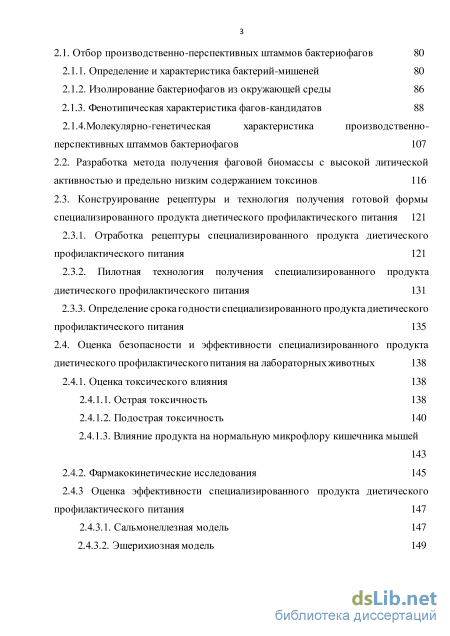 3

2.1. Отбор производственно-перспективных штаммов бактериофагов 80

2.1.1. Определение и характеристика бактерий-мишеней 80

2.1.2. Изолирование бактериофагов из окружающей среды 86

2.1.3. Фенотипическая характеристика фагов-кандидатов 88

2.1.4.Молекулярно-генетическая характеристика производственно-перспективных штаммов бактериофагов 107

2.2. Разработка метода получения фаговой биомассы с высокой литической активностью и предельно низким содержанием токсинов 116

2.3. Конструирование рецептуры и технология получения готовой формы специализированного продукта диетического профилактического питания 121

2.3.1. Отработка рецептуры специализированного продукта диетического профилактического питания 121

2.3.2. Пилотная технология получения специализированного продукта диетического профилактического питания 131

2.3.3. Определение срока годности специализированного продукта диетического профилактического питания 135

2.4. Оценка безопасности и эффективности специализированного продукта диетического профилактического питания на лабораторных животных 138

2.4.1. Оценка токсического влияния 138

2.4.1.1. Острая токсичность 138

2.4.1.2. Подострая токсичность 140

2.4.1.3. Влияние продукта на нормальную микрофлору кишечника мышей 143

2.4.2. Фармакокинетические исследования 145

2.4.3 Оценка эффективности специализированного продукта диетического профилактического питания 147

2.4.3.1. Сальмонеллезная модель 147

2.4.3.2. Эшерихиозная модель 149

dsLib.net
библиотека диссертаций